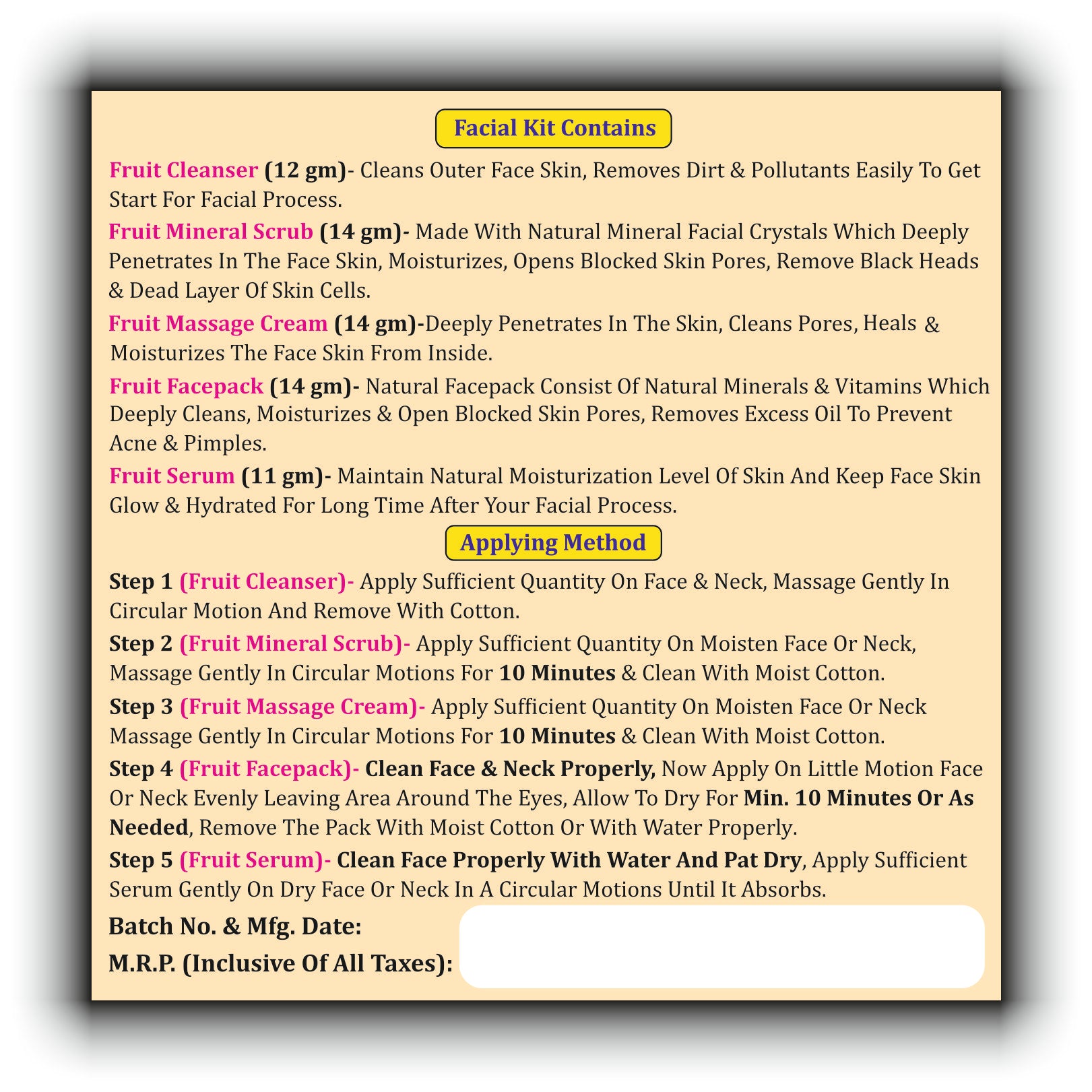 Facial Kit Contains

Fruit Cleanser (12 gm)- Cleans Outer Face Skin, Removes Dirt & Pollutants Easily To Get Start For Facial Process.

Fruit Mineral Scrub (14 gm)- Made With Natural Mineral Facial Crystals Which Deeply Penetrates In The Face Skin, Moisturizes, Opens Blocked Skin Pores, Remove Black Heads & Dead Layer Of Skin Cells.

Fruit Massage Cream (14 gm)-Deeply Penetrates In The Skin, Cleans Pores, Heals & Moisturizes The Face Skin From Inside.

Fruit Facepack (14 gm)- Natural Facepack Consist Of Natural Minerals & Vitamins Which Deeply Cleans, Moisturizes & Open Blocked Skin Pores, Removes Excess Oil To Prevent Acne & Pimples.

Fruit Serum (11 gm)- Maintain Natural Moisturization Level Of Skin And Keep Face Skin Glow & Hydrated For Long Time After Your Facial Process.

Applying Method

Step 1 (Fruit Cleanser)- Apply Sufficient Quantity On Face & Neck, Massage Gently In Circular Motion And Remove With Cotton.

Step 2 (Fruit Mineral Scrub)- Apply Sufficient Quantity On Moisten Face Or Neck, Massage Gently In Circular Motions For 10 Minutes & Clean With Moist Cotton.

Step 3 (Fruit Massage Cream)- Apply Sufficient Quantity On Moisten Face Or Neck Massage Gently In Circular Motions For 10 Minutes & Clean With Moist Cotton.

Step 4 (Fruit Facepack)- Clean Face & Neck Properly, Now Apply On Little Motion Face Or Neck Evenly Leaving Area Around The Eyes, Allow To Dry For Min. 10 Minutes Or As Needed, Remove The Pack With Moist Cotton Or With Water Properly.

Step 5 (Fruit Serum)- Clean Face Properly With Water And Pat Dry, Apply Sufficient Serum Gently On Dry Face Or Neck In A Circular Motions Until It Absorbs.

Batch No. & Mfg. Date:
M.R.P. (Inclusive Of All Taxes):